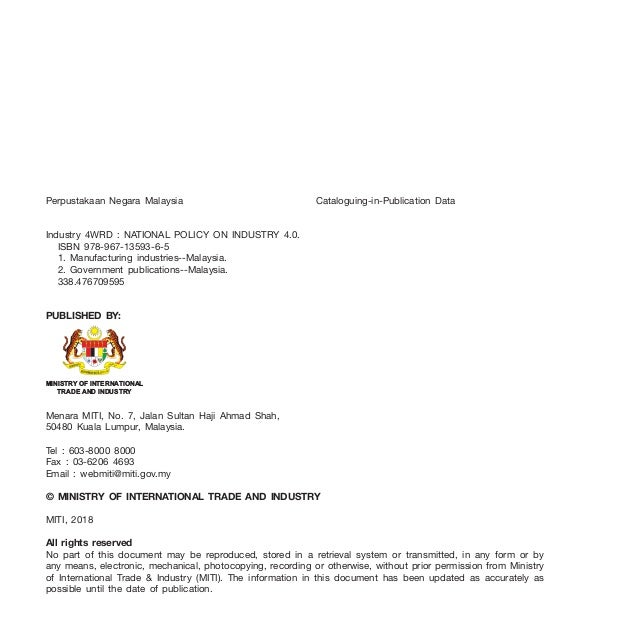 Perpustakaan Negara Malaysia

Cataloguing-in-Publication Data

Industry 4WRD : NATIONAL POLICY ON INDUSTRY 4.0.
ISBN 978-967-13593-6-5
1. Manufacturing industries--Malaysia.
2. Government publications--Malaysia.
338.476709595

PUBLISHED BY:

MINISTRY OF INTERNATIONAL TRADE AND INDUSTRY

Menara MITI, No. 7, Jalan Sultan Haji Ahmad Shah,
50480 Kuala Lumpur, Malaysia.

Tel : 603-8000 8000
Fax : 03-6206 4693
Email : webmiti@miti.gov.my

© MINISTRY OF INTERNATIONAL TRADE AND INDUSTRY

MITI, 2018

All rights reserved
No part of this document may be reproduced, stored in a retrieval system or transmitted, in any form or by any means, electronic, mechanical, photocopying, recording or otherwise, without prior permission from Ministry of International Trade & Industry (MITI). The information in this document has been updated as accurately as possible until the date of publication.